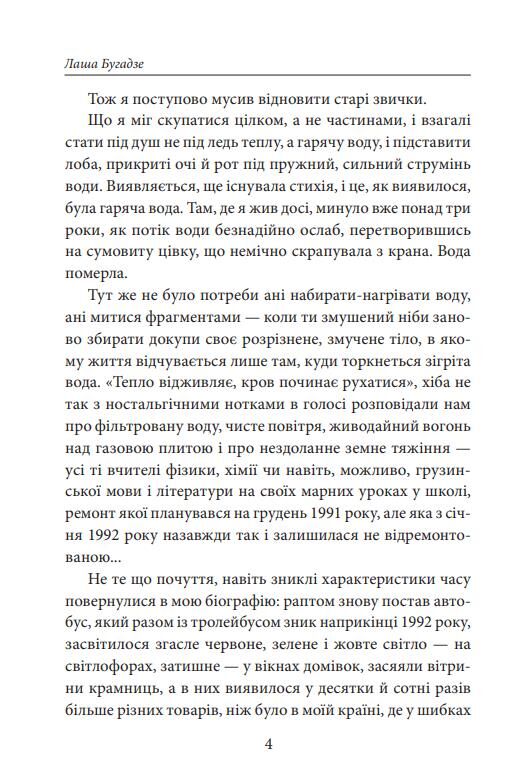 Лаша Бугадзе

Тож я поступово мусив відновити старі звички.

Що я міг скупатися цілком, а не частинами, і взагалі стати під душ не під ледь теплу, а гарячу воду, і підставити лоба, прикриті очі й рот під пружний, сильний струмінь води. Виявляється, ще існувала стихія, і це, як виявилося, була гаряча вода. Там, де я жив досі, минуло вже понад три роки, як потік води безнадійно ослаб, перетворившись на сумовиту цівку, що немічно скрапувала з крана. Вода померла.

Тут же не було потреби ані набирати-нагрівати воду, ані митися фрагментами — коли ти змушений ніби заново збирати докупи своє розрізнене, змучене тіло, в якому життя відчувається лише там, куди торкнеться зігріта вода. «Тепло відживляє, кров починає рухатися», хіба не так з ностальгічними нотками в голосі розповідали нам про фільтровану воду, чисте повітря, живодайний вогонь над газовою плитою і про нездоланне земне тяжіння — усі ті вчителі фізики, хімії чи навіть, можливо, грузинської мови і літератури на своїх марних уроках у школі, ремонт якої планувався на грудень 1991 року, але яка з січня 1992 року назавжди так і залишилася не відремонтованою...

Не те що почуття, навіть зниклі характеристики часу повернулися в мою біографію: раптом знову постав автобус, який разом із тролейбусом зник наприкінці 1992 року, засвітилося згасле червоне, зелене і жовте світло — на світлофорах, затишне — у вікнах домівок, засяяли вітрини крамниць, а в них виявилося у десятки й сотні разів більше різних товарів, ніж було в моїй країні, де у шибках

4